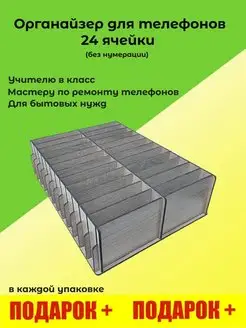 Органайзер для телефонов
24 ячейки
(без нумерации)

Учителю в класс
Мастеру по ремонту телефонов
Для бытовых нужд

в каждой упаковке

ПОДАРОК + ПОДАРОК +